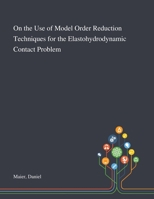 On the Use of Model Order Reduction Techniques for the Elastohydrodynamic Contact Problem

Maier, Daniel